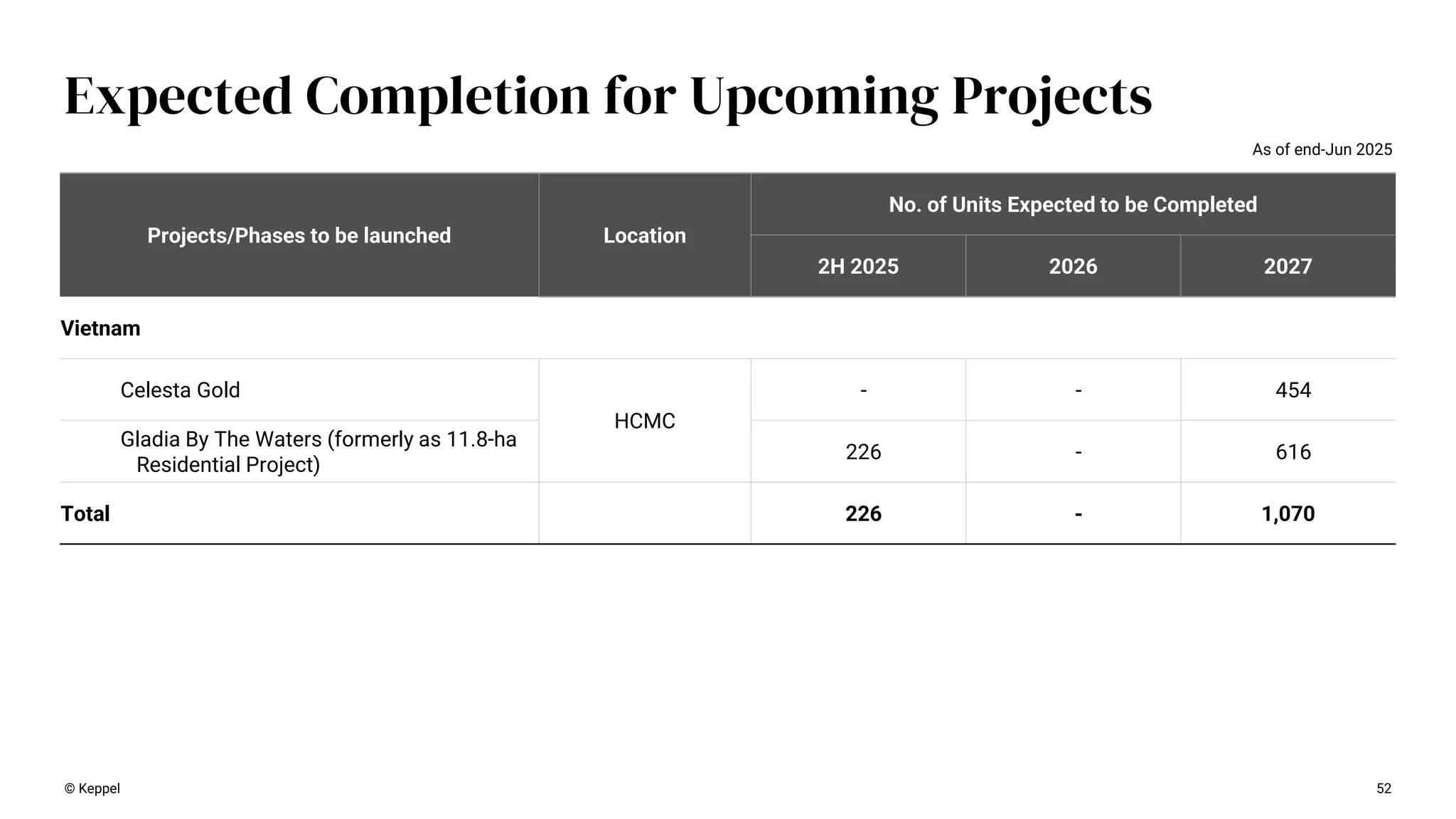 Expected Completion for Upcoming Projects

As of end-Jun 2025

| Projects/Phases to be launched | Location | No. of Units Expected to be Completed | | |
|---|---|---|---|---|
| | | 2H 2025 | 2026 | 2027 |
| Vietnam | | | | |
| Celesta Gold | HCMC | - | - | 454 |
| Gladia By The Waters (formerly as 11.8-ha Residential Project) | HCMC | 226 | - | 616 |
| Total | | 226 | - | 1,070 |

© Keppel

52